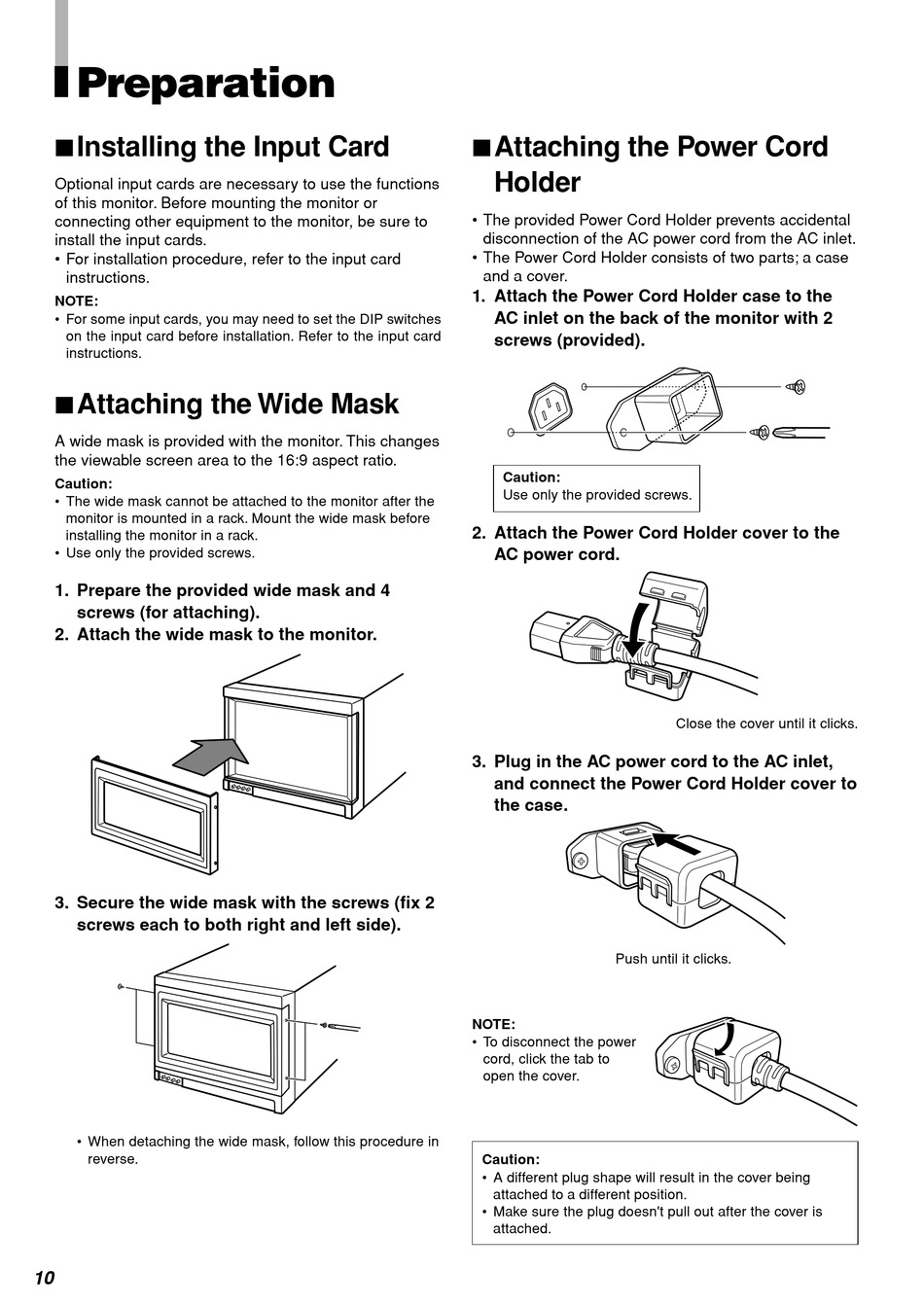 Preparation

■ Installing the Input Card

Optional input cards are necessary to use the functions of this monitor. Before mounting the monitor or connecting other equipment to the monitor, be sure to install the input cards.
• For installation procedure, refer to the input card instructions.

NOTE:
• For some input cards, you may need to set the DIP switches on the input card before installation. Refer to the input card instructions.

■ Attaching the Wide Mask

A wide mask is provided with the monitor. This changes the viewable screen area to the 16:9 aspect ratio.

Caution:
• The wide mask cannot be attached to the monitor after the monitor is mounted in a rack. Mount the wide mask before installing the monitor in a rack.
• Use only the provided screws.

1. Prepare the provided wide mask and 4 screws (for attaching).
2. Attach the wide mask to the monitor.

3. Secure the wide mask with the screws (fix 2 screws each to both right and left side).

• When detaching the wide mask, follow this procedure in reverse.

■ Attaching the Power Cord Holder

• The provided Power Cord Holder prevents accidental disconnection of the AC power cord from the AC inlet.
• The Power Cord Holder consists of two parts; a case and a cover.

1. Attach the Power Cord Holder case to the AC inlet on the back of the monitor with 2 screws (provided).

Caution:
Use only the provided screws.

2. Attach the Power Cord Holder cover to the AC power cord.

Close the cover until it clicks.

3. Plug in the AC power cord to the AC inlet, and connect the Power Cord Holder cover to the case.

Push until it clicks.

NOTE:
• To disconnect the power cord, click the tab to open the cover.

Caution:
• A different plug shape will result in the cover being attached to a different position.
• Make sure the plug doesn't pull out after the cover is attached.

10